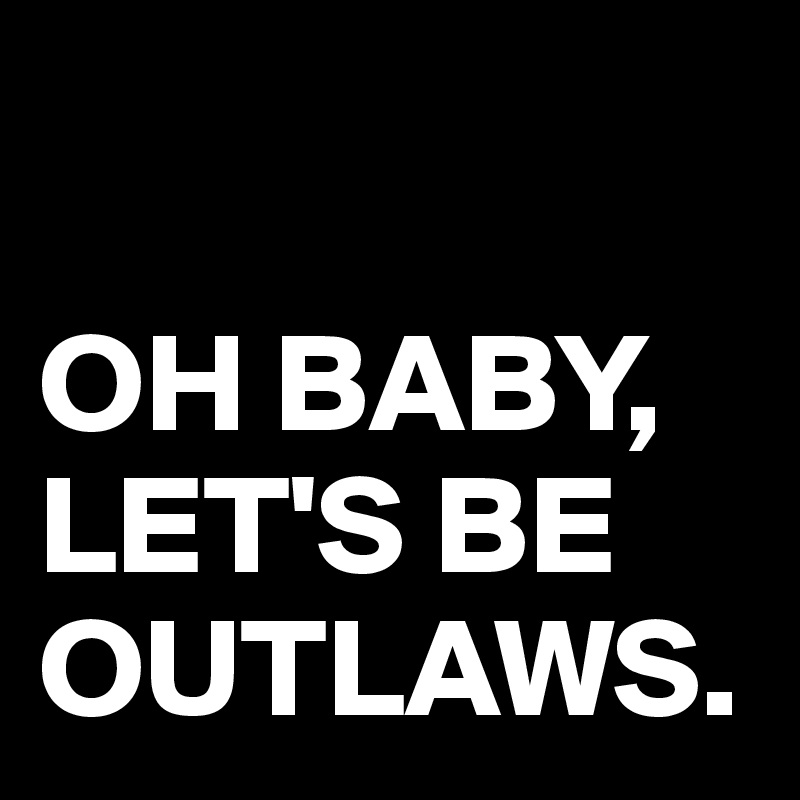 OH BABY,
LET'S BE
OUTLAWS.